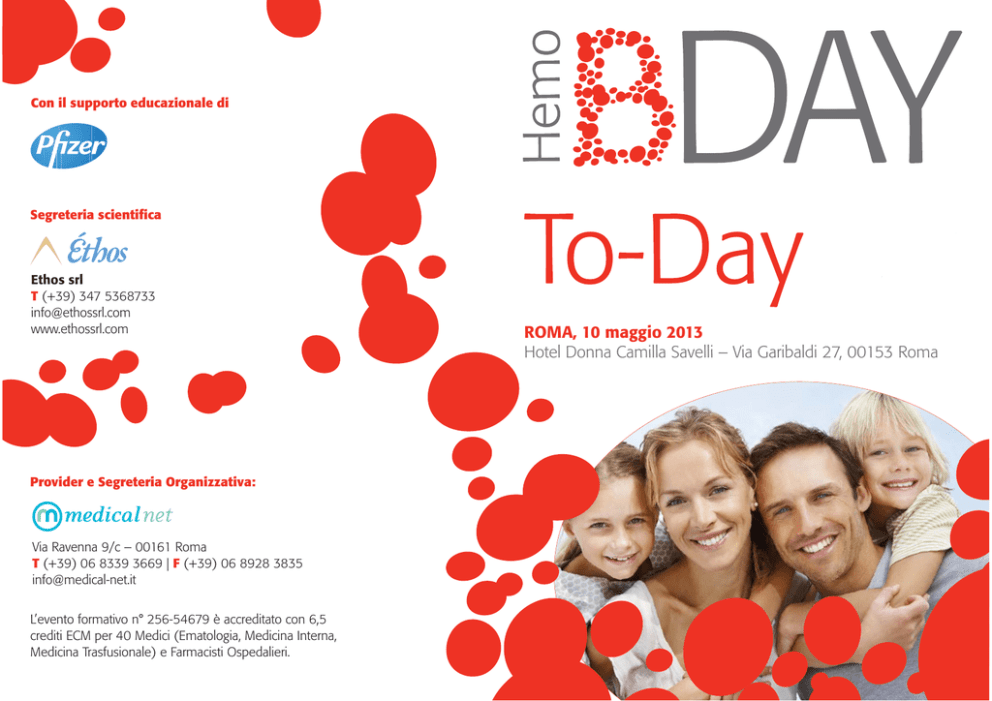 Con il supporto educazionale di

Pfizer

Segreteria scientifica

Éthos

Ethos srl
T (+39) 347 5368733
info@ethossrl.com
www.ethossrl.com

Provider e Segreteria Organizzativa:

medical net

Via Ravenna 9/c – 00161 Roma
T (+39) 06 8339 3669 | F (+39) 06 8928 3835
info@medical-net.it

L'evento formativo n° 256-54679 è accreditato con 6,5 crediti ECM per 40 Medici (Ematologia, Medicina Interna, Medicina Trasfusionale) e Farmacisti Ospedalieri.

Hemo B DAY

To-Day

ROMA, 10 maggio 2013
Hotel Donna Camilla Savelli – Via Garibaldi 27, 00153 Roma